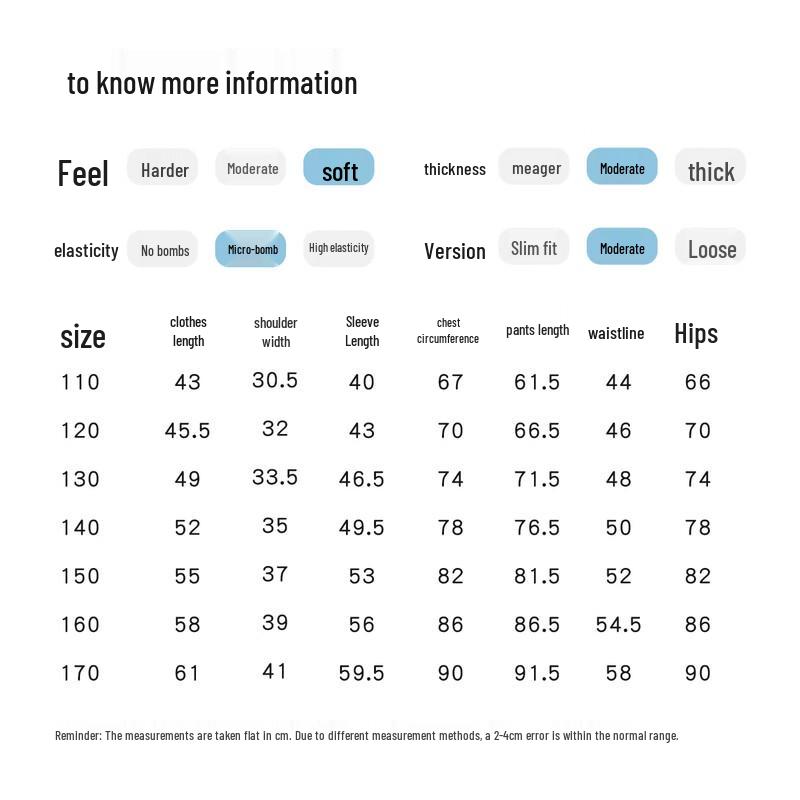 to know more information

Feel Harder Moderate soft

thickness meager Moderate thick

elasticity No bombs Micro-bomb High elasticity

Version Slim fit Moderate Loose

| size | clothes length | shoulder width | Sleeve Length | chest circumference | pants length | waistline | Hips |
|---|---|---|---|---|---|---|---|
| 110 | 43 | 30.5 | 40 | 67 | 61.5 | 44 | 66 |
| 120 | 45.5 | 32 | 43 | 70 | 66.5 | 46 | 70 |
| 130 | 49 | 33.5 | 46.5 | 74 | 71.5 | 48 | 74 |
| 140 | 52 | 35 | 49.5 | 78 | 76.5 | 50 | 78 |
| 150 | 55 | 37 | 53 | 82 | 81.5 | 52 | 82 |
| 160 | 58 | 39 | 56 | 86 | 86.5 | 54.5 | 86 |
| 170 | 61 | 41 | 59.5 | 90 | 91.5 | 58 | 90 |

Reminder: The measurements are taken flat in cm. Due to different measurement methods, a 2-4cm error is within the normal range.